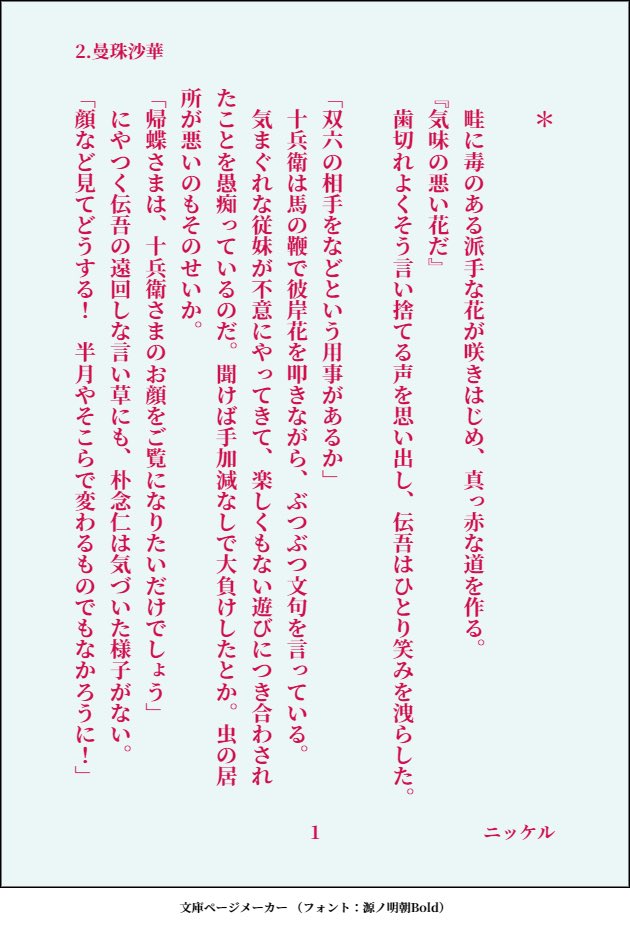 2.曼珠沙華

＊

畦に毒のある派手な花が咲きはじめ、真っ赤な道を作る。

『気味の悪い花だ』

歯切れよくそう言い捨てる声を思い出し、伝吾はひとり笑みを洩らした。

「双六の相手をなどという用事があるか」

十兵衛は馬の鞭で彼岸花を叩きながら、ぶつぶつ文句を言っている。

気まぐれな従妹が不意にやってきて、楽しくもない遊びにつき合わされたことを愚痴っているのだ。聞けば手加減なしで大負けしたとか。虫の居所が悪いのもそのせいか。

「帰蝶さまは、十兵衛さまのお顔をご覧になりたいだけでしょう」

にやつく伝吾の遠回しな言い草にも、朴念仁は気づいた様子がない。

「顔など見てどうする！　半月やそこらで変わるものでもなかろうに！」

1

ニッケル

文庫ページメーカー（フォント：源ノ明朝Bold）